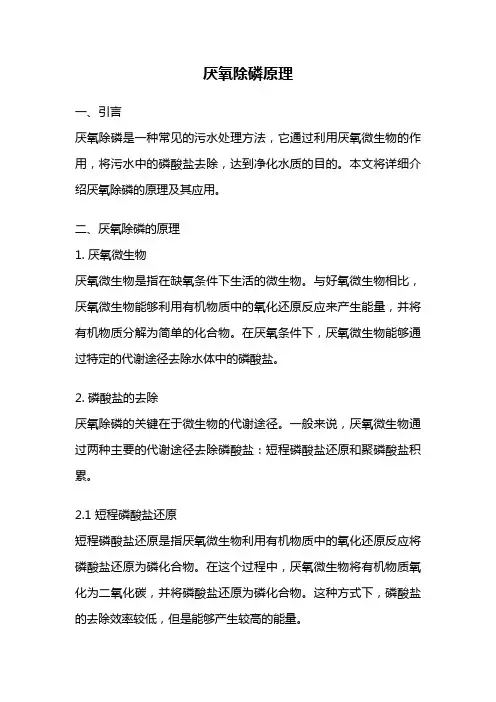 厌氧除磷原理

一、引言

厌氧除磷是一种常见的污水处理方法，它通过利用厌氧微生物的作用，将污水中的磷酸盐去除，达到净化水质的目的。本文将详细介绍厌氧除磷的原理及其应用。

二、厌氧除磷的原理

1. 厌氧微生物

厌氧微生物是指在缺氧条件下生活的微生物。与好氧微生物相比，厌氧微生物能够利用有机物质中的氧化还原反应来产生能量，并将有机物质分解为简单的化合物。在厌氧条件下，厌氧微生物能够通过特定的代谢途径去除水体中的磷酸盐。

2. 磷酸盐的去除

厌氧除磷的关键在于微生物的代谢途径。一般来说，厌氧微生物通过两种主要的代谢途径去除磷酸盐：短程磷酸盐还原和聚磷酸盐积累。

2.1 短程磷酸盐还原

短程磷酸盐还原是指厌氧微生物利用有机物质中的氧化还原反应将磷酸盐还原为磷化合物。在这个过程中，厌氧微生物将有机物质氧化为二氧化碳，并将磷酸盐还原为磷化合物。这种方式下，磷酸盐的去除效率较低，但是能够产生较高的能量。